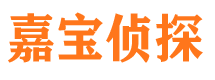 嘉宝侦探